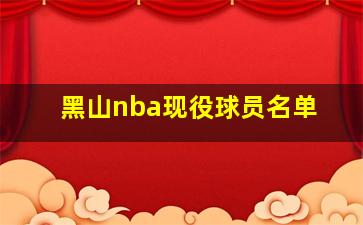 黑山nba现役球员名单